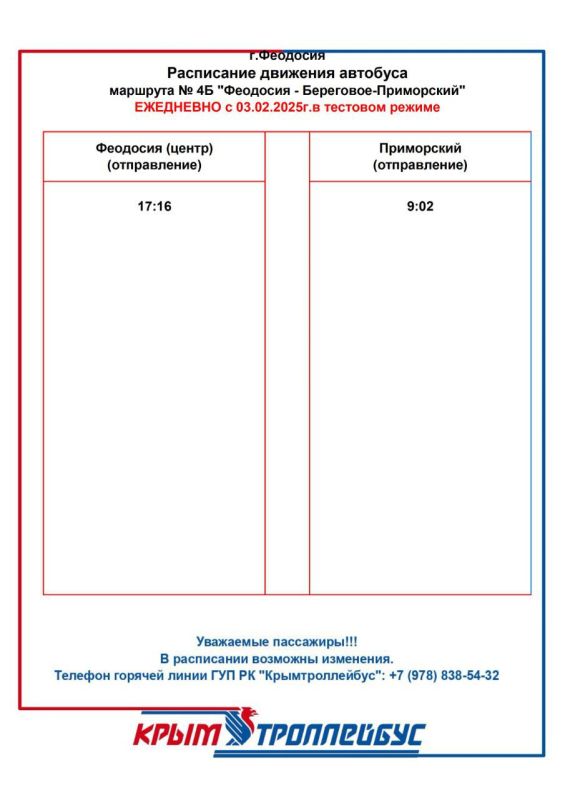 г.Феодосия
Расписание движения автобуса
маршрута № 4Б "Феодосия - Береговое-Приморский"
ЕЖЕДНЕВНО с 03.02.2025г.в тестовом режиме

| Феодосия (центр) (отправление) | | Приморский (отправление) |
|---|---|---|
| 17:16 | | 9:02 |

Уважаемые пассажиры!!!
В расписании возможны изменения.
Телефон горячей линии ГУП РК "Крымтроллейбус": +7 (978) 838-54-32

КРЫМ ТРОЛЛЕЙБУС